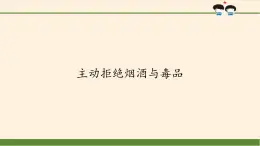 主动拒绝烟酒与毒品